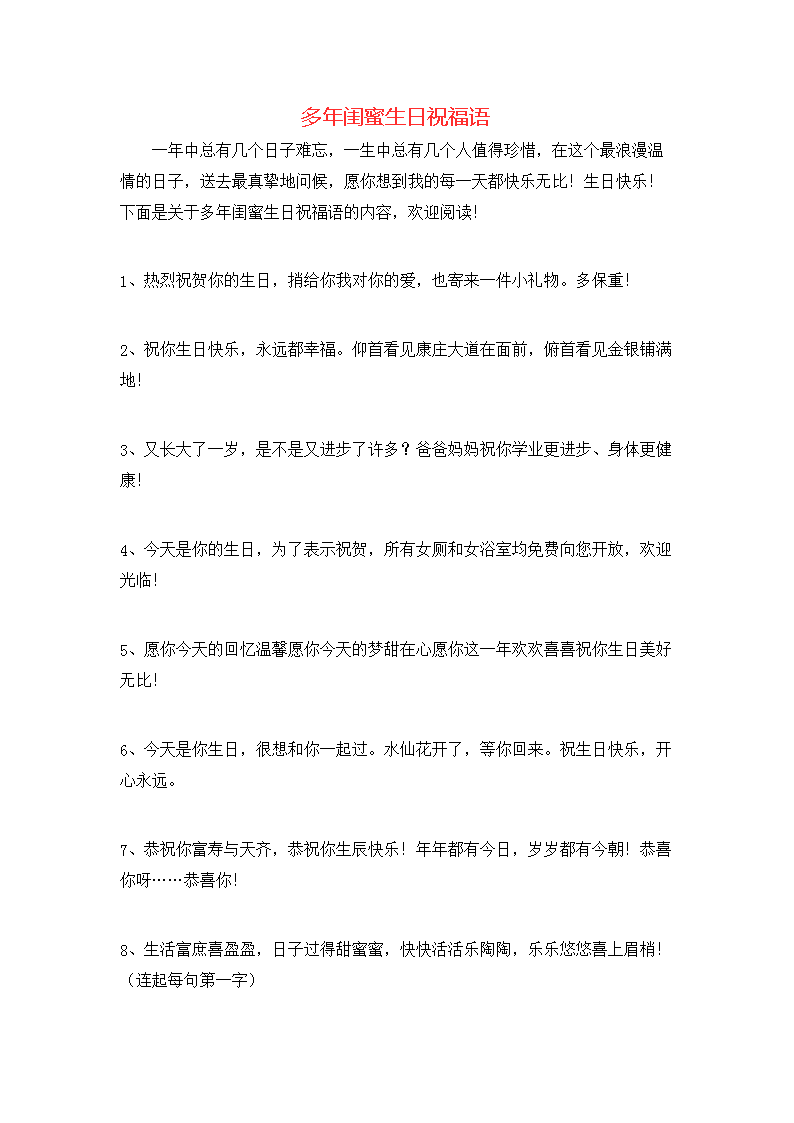 多年闺蜜生日祝福语

一年中总有几个日子难忘，一生中总有几个人值得珍惜，在这个最浪漫温情的日子，送去最真挚地问候，愿你想到我的每一天都快乐无比！生日快乐！下面是关于多年闺蜜生日祝福语的内容，欢迎阅读！

1、热烈祝贺你的生日，捎给你我对你的爱，也寄来一件小礼物。多保重！

2、祝你生日快乐，永远都幸福。仰首看见康庄大道在面前，俯首看见金银铺满地！

3、又长大了一岁，是不是又进步了许多？爸爸妈妈祝你学业更进步、身体更健康！

4、今天是你的生日，为了表示祝贺，所有女厕和女浴室均免费向您开放，欢迎光临！

5、愿你今天的回忆温馨愿你今天的梦甜在心愿你这一年欢欢喜喜祝你生日美好无比！

6、今天是你生日，很想和你一起过。水仙花开了，等你回来。祝生日快乐，开心永远。

7、恭祝你富寿与天齐，恭祝你生辰快乐！年年都有今日，岁岁都有今朝！恭喜你呀……恭喜你！

8、生活富庶喜盈盈，日子过得甜蜜蜜，快快活活乐陶陶，乐乐悠悠喜上眉梢！（连起每句第一字）